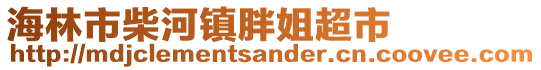 海林市柴河镇胖姐超市
http://mdjclementsander.cn.coovee.com